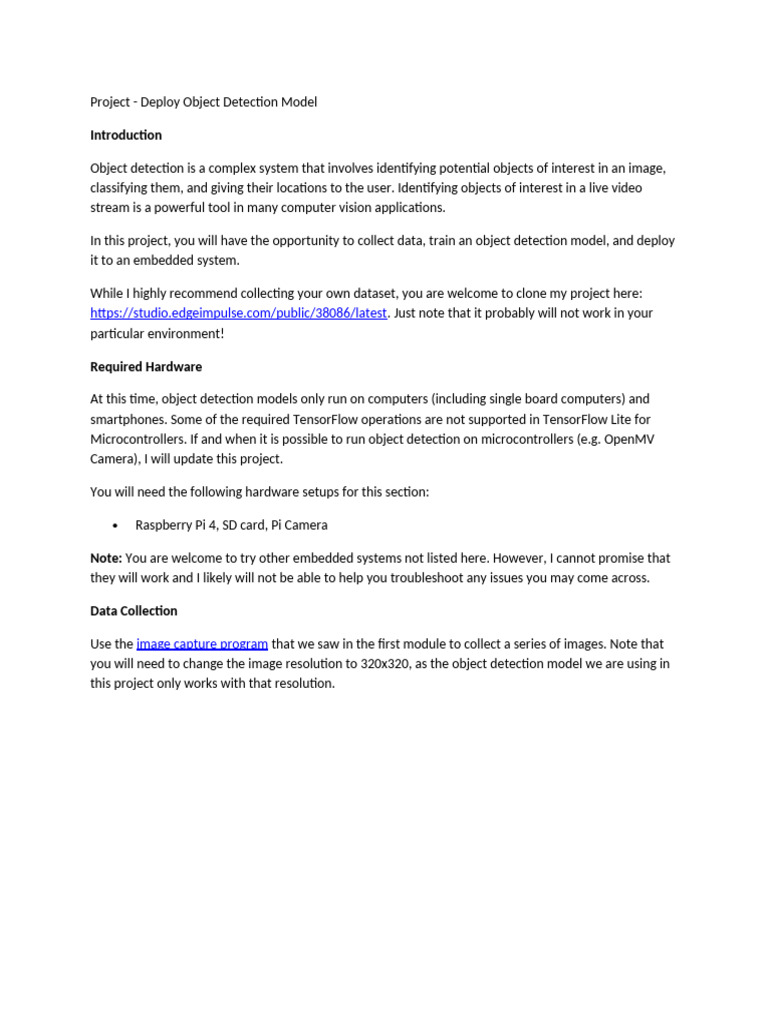 Project - Deploy Object Detection Model

Introduction

Object detection is a complex system that involves identifying potential objects of interest in an image, classifying them, and giving their locations to the user. Identifying objects of interest in a live video stream is a powerful tool in many computer vision applications.

In this project, you will have the opportunity to collect data, train an object detection model, and deploy it to an embedded system.

While I highly recommend collecting your own dataset, you are welcome to clone my project here: https://studio.edgeimpulse.com/public/38086/latest. Just note that it probably will not work in your particular environment!

Required Hardware

At this time, object detection models only run on computers (including single board computers) and smartphones. Some of the required TensorFlow operations are not supported in TensorFlow Lite for Microcontrollers. If and when it is possible to run object detection on microcontrollers (e.g. OpenMV Camera), I will update this project.

You will need the following hardware setups for this section:

• Raspberry Pi 4, SD card, Pi Camera

Note: You are welcome to try other embedded systems not listed here. However, I cannot promise that they will work and I likely will not be able to help you troubleshoot any issues you may come across.

Data Collection

Use the image capture program that we saw in the first module to collect a series of images. Note that you will need to change the image resolution to 320x320, as the object detection model we are using in this project only works with that resolution.